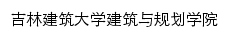 吉林建筑大学建筑与规划学院